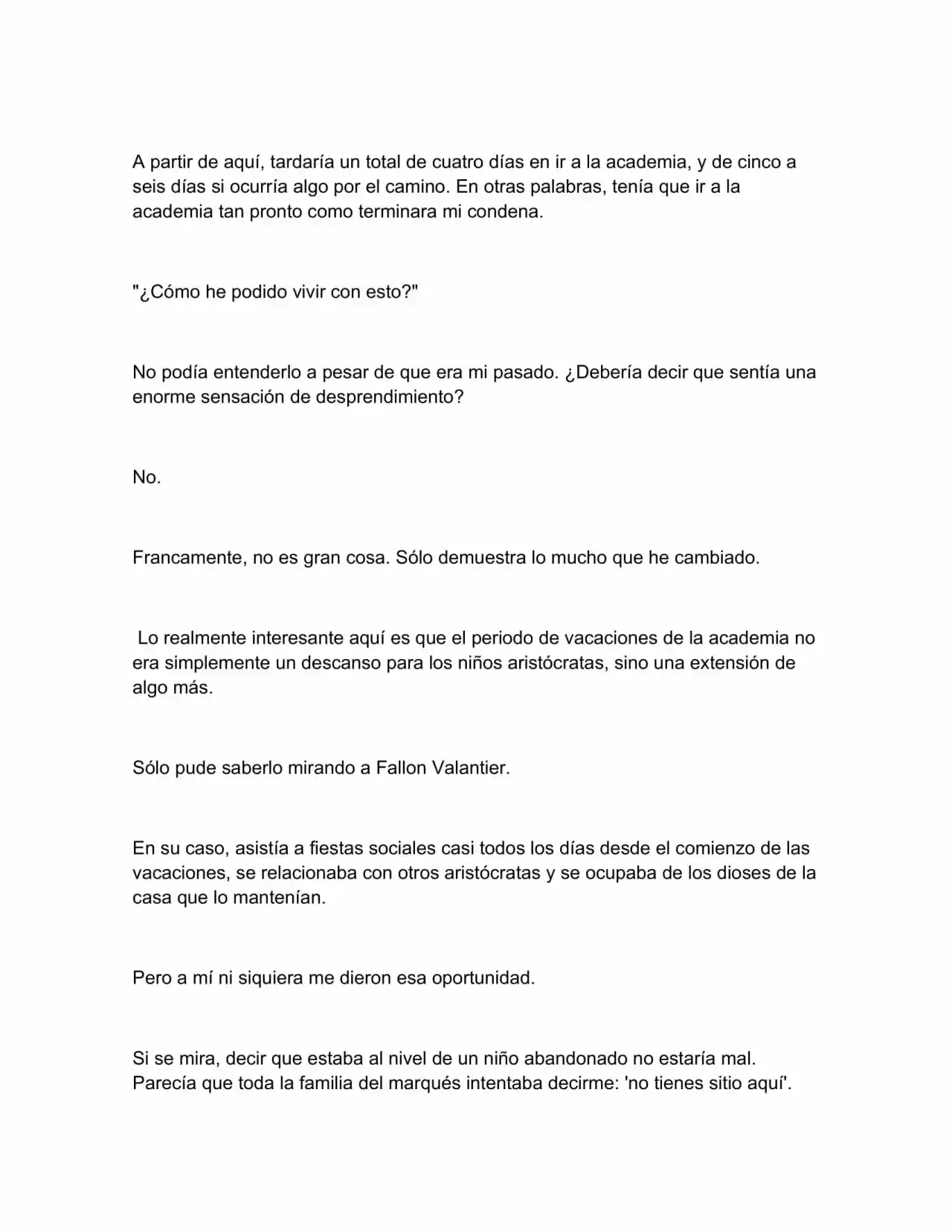 A partir de aquí, tardaría un total de cuatro días en ir a la academia, y de cinco a seis días si ocurría algo por el camino. En otras palabras, tenía que ir a la academia tan pronto como terminara mi condena.

"¿Cómo he podido vivir con esto?"

No podía entenderlo a pesar de que era mi pasado. ¿Debería decir que sentía una enorme sensación de desprendimiento?

No.

Francamente, no es gran cosa. Sólo demuestra lo mucho que he cambiado.

Lo realmente interesante aquí es que el periodo de vacaciones de la academia no era simplemente un descanso para los niños aristócratas, sino una extensión de algo más.

Sólo pude saberlo mirando a Fallon Valantier.

En su caso, asistía a fiestas sociales casi todos los días desde el comienzo de las vacaciones, se relacionaba con otros aristócratas y se ocupaba de los dioses de la casa que lo mantenían.

Pero a mí ni siquiera me dieron esa oportunidad.

Si se mira, decir que estaba al nivel de un niño abandonado no estaría mal. Parecía que toda la familia del marqués intentaba decirme: 'no tienes sitio aquí'.